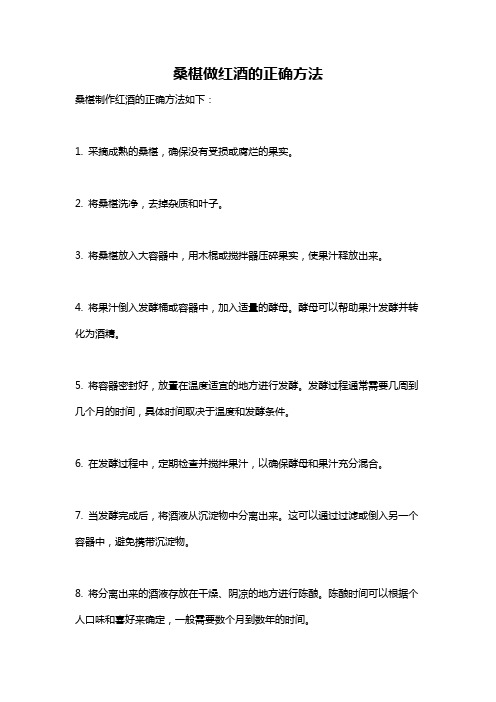 桑椹做红酒的正确方法

桑椹制作红酒的正确方法如下：

1. 采摘成熟的桑椹，确保没有受损或腐烂的果实。

2. 将桑椹洗净，去掉杂质和叶子。

3. 将桑椹放入大容器中，用木棍或搅拌器压碎果实，使果汁释放出来。

4. 将果汁倒入发酵桶或容器中，加入适量的酵母。酵母可以帮助果汁发酵并转化为酒精。

5. 将容器密封好，放置在温度适宜的地方进行发酵。发酵过程通常需要几周到几个月的时间，具体时间取决于温度和发酵条件。

6. 在发酵过程中，定期检查并搅拌果汁，以确保酵母和果汁充分混合。

7. 当发酵完成后，将酒液从沉淀物中分离出来。这可以通过过滤或倒入另一个容器中，避免携带沉淀物。

8. 将分离出来的酒液存放在干燥、阴凉的地方进行陈酿。陈酿时间可以根据个人口味和喜好来确定，一般需要数个月到数年的时间。